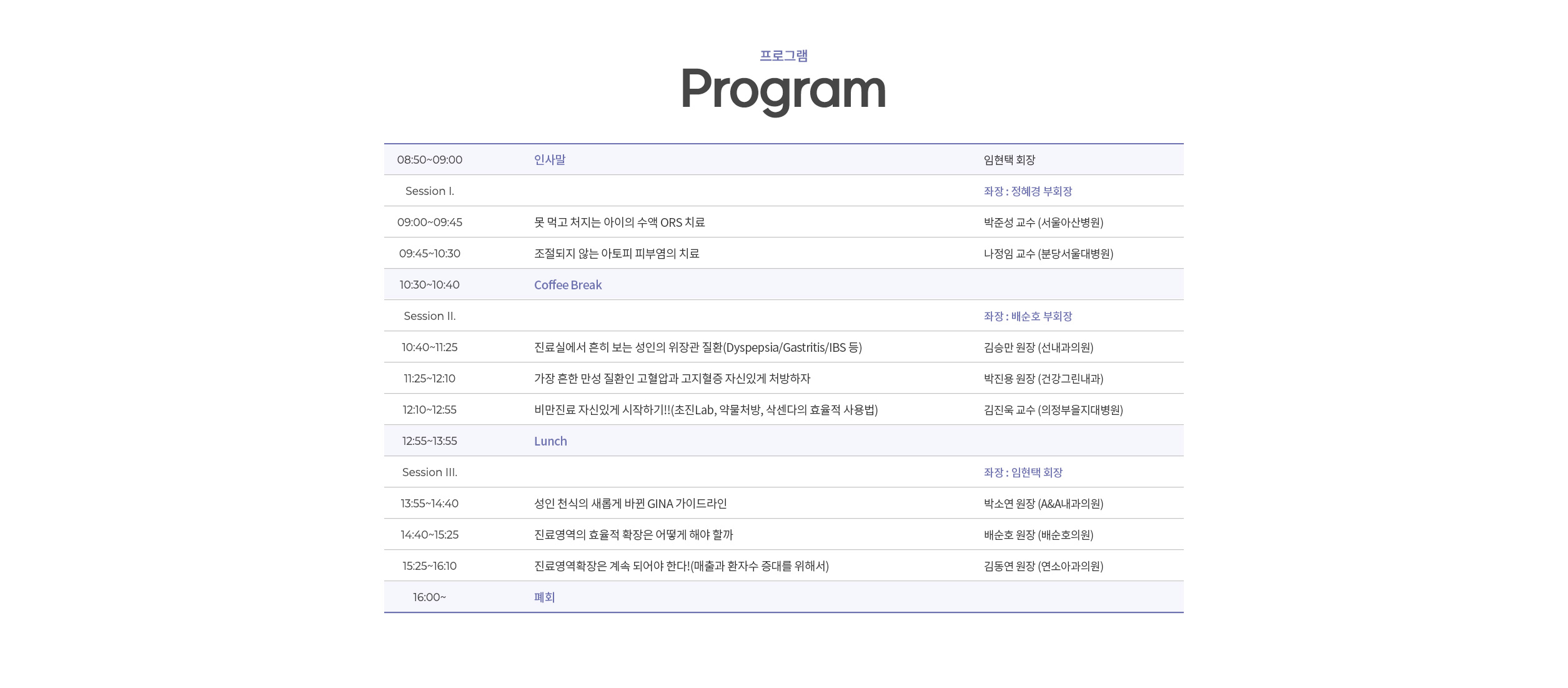 프로그램
Program

| | | |
|---|---|---|
| 08:50~09:00 | 인사말 | 임현택 회장 |
| Session I. | | 좌장 : 정혜경 부회장 |
| 09:00~09:45 | 못 먹고 처지는 아이의 수액 ORS 치료 | 박준성 교수 (서울아산병원) |
| 09:45~10:30 | 조절되지 않는 아토피 피부염의 치료 | 나정임 교수 (분당서울대병원) |
| 10:30~10:40 | Coffee Break | |
| Session II. | | 좌장 : 배순호 부회장 |
| 10:40~11:25 | 진료실에서 흔히 보는 성인의 위장관 질환(Dyspepsia/Gastritis/IBS 등) | 김승만 원장 (선내과의원) |
| 11:25~12:10 | 가장 흔한 만성 질환인 고혈압과 고지혈증 자신있게 처방하자 | 박진용 원장 (건강그린내과) |
| 12:10~12:55 | 비만진료 자신있게 시작하기!!(초진Lab, 약물처방, 삭센다의 효율적 사용법) | 김진욱 교수 (의정부을지대병원) |
| 12:55~13:55 | Lunch | |
| Session III. | | 좌장 : 임현택 회장 |
| 13:55~14:40 | 성인 천식의 새롭게 바뀐 GINA 가이드라인 | 박소연 원장 (A&A내과의원) |
| 14:40~15:25 | 진료영역의 효율적 확장은 어떻게 해야 할까 | 배순호 원장 (배순호의원) |
| 15:25~16:10 | 진료영역확장은 계속 되어야 한다!(매출과 환자수 증대를 위해서) | 김동연 원장 (연소아과의원) |
| 16:00~ | 폐회 | |